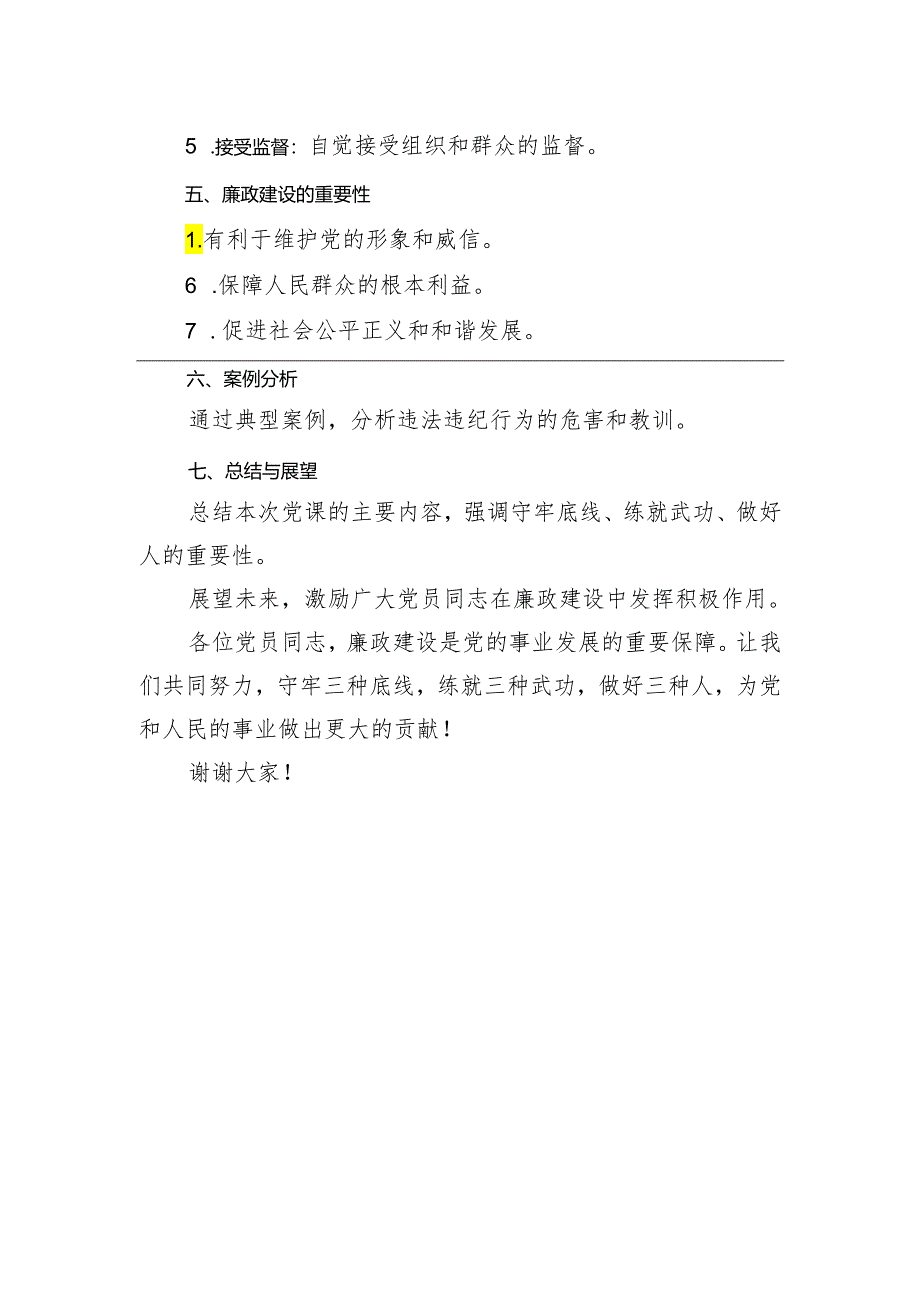 5 .接受监督：自觉接受组织和群众的监督。

五、廉政建设的重要性

1.有利于维护党的形象和威信。

6 .保障人民群众的根本利益。

7 .促进社会公平正义和和谐发展。

六、案例分析

通过典型案例，分析违法违纪行为的危害和教训。

七、总结与展望

总结本次党课的主要内容，强调守牢底线、练就武功、做好人的重要性。

展望未来，激励广大党员同志在廉政建设中发挥积极作用。

各位党员同志，廉政建设是党的事业发展的重要保障。让我们共同努力，守牢三种底线，练就三种武功，做好三种人，为党和人民的事业做出更大的贡献！

谢谢大家！